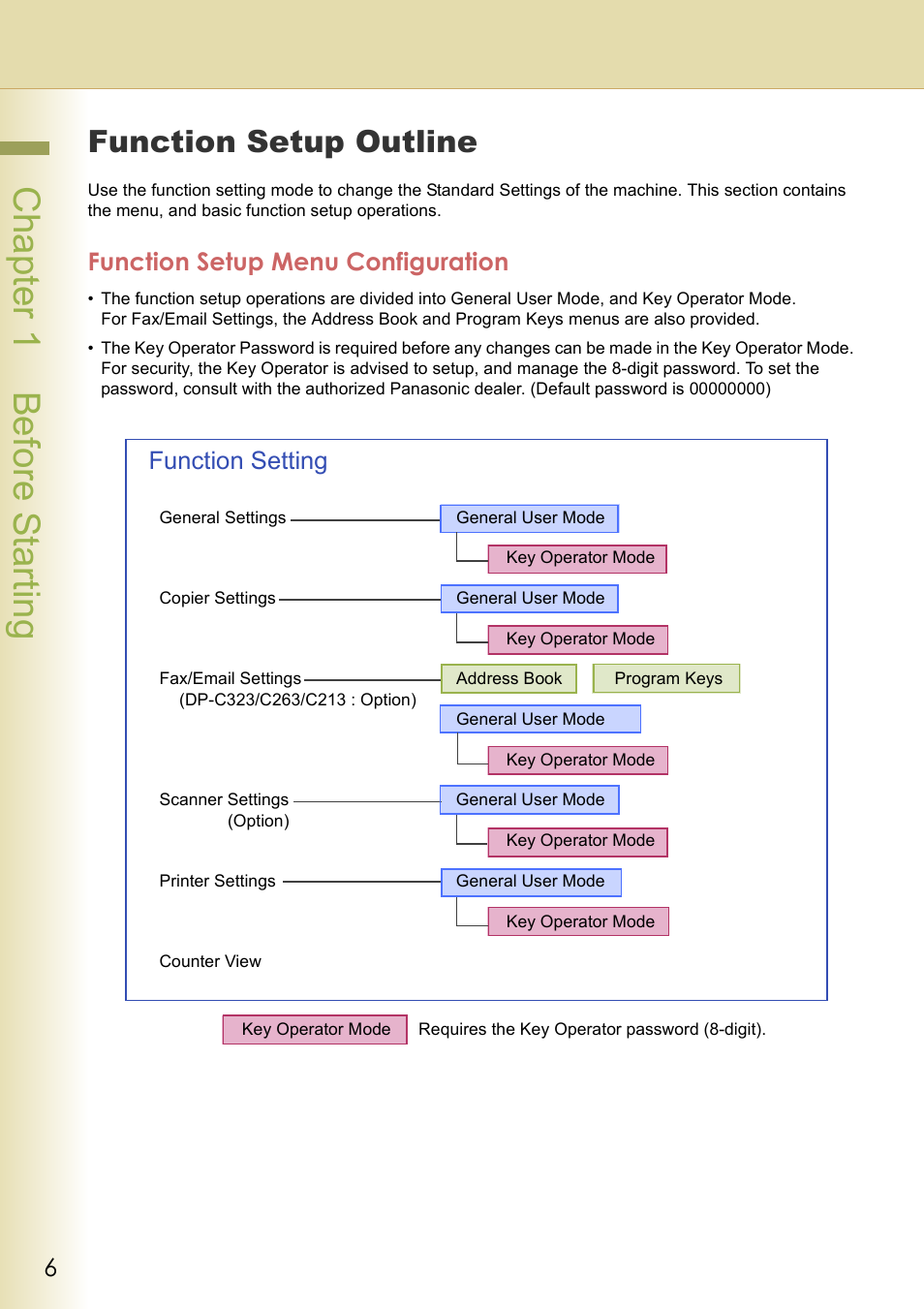 Chapter 1 Before Starting

Function Setup Outline

Use the function setting mode to change the Standard Settings of the machine. This section contains the menu, and basic function setup operations.

Function Setup Menu Configuration

• The function setup operations are divided into General User Mode, and Key Operator Mode. For Fax/Email Settings, the Address Book and Program Keys menus are also provided.
• The Key Operator Password is required before any changes can be made in the Key Operator Mode. For security, the Key Operator is advised to setup, and manage the 8-digit password. To set the password, consult with the authorized Panasonic dealer. (Default password is 00000000)

Function Setting

General Settings
General User Mode
Key Operator Mode

Copier Settings
General User Mode
Key Operator Mode

Fax/Email Settings
(DP-C323/C263/C213 : Option)
Address Book
Program Keys
General User Mode
Key Operator Mode

Scanner Settings
(Option)
General User Mode
Key Operator Mode

Printer Settings
General User Mode
Key Operator Mode

Counter View

Key Operator Mode Requires the Key Operator password (8-digit).

6